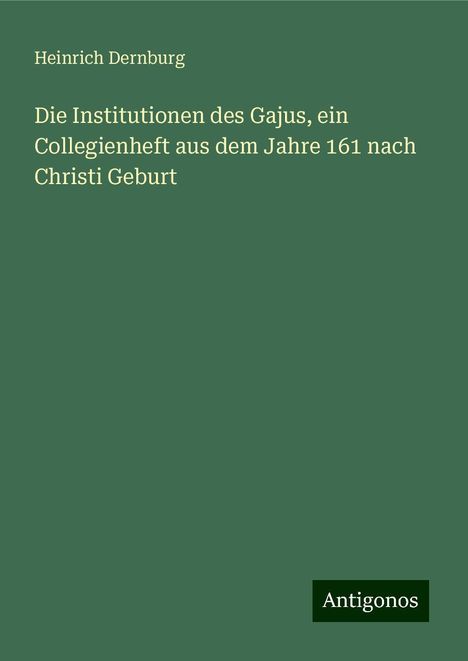 Heinrich Dernburg

Die Institutionen des Gajus, ein Collegienheft aus dem Jahre 161 nach Christi Geburt

Antigonos